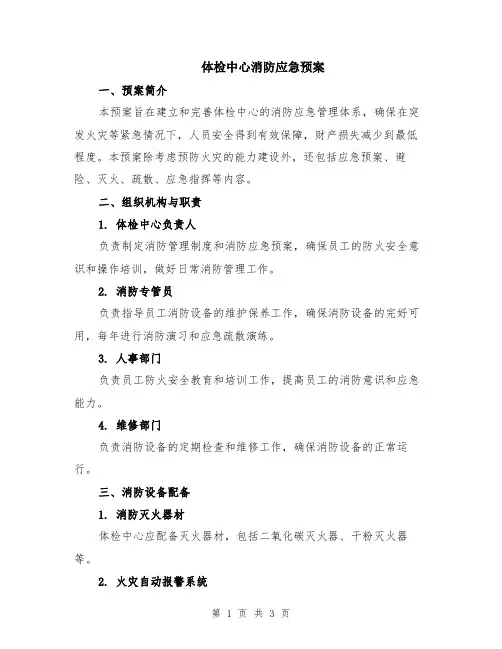 体检中心消防应急预案

一、预案简介

本预案旨在建立和完善体检中心的消防应急管理体系，确保在突发火灾等紧急情况下，人员安全得到有效保障，财产损失减少到最低程度。本预案除考虑预防火灾的能力建设外，还包括应急预案、避险、灭火、疏散、应急指挥等内容。

二、组织机构与职责

1. 体检中心负责人

负责制定消防管理制度和消防应急预案，确保员工的防火安全意识和操作培训，做好日常消防管理工作。

2. 消防专管员

负责指导员工消防设备的维护保养工作，确保消防设备的完好可用，每年进行消防演习和应急疏散演练。

3. 人事部门

负责员工防火安全教育和培训工作，提高员工的消防意识和应急能力。

4. 维修部门

负责消防设备的定期检查和维修工作，确保消防设备的正常运行。

三、消防设备配备

1. 消防灭火器材

体检中心应配备灭火器材，包括二氧化碳灭火器、干粉灭火器等。

2. 火灾自动报警系统

第 1 页 共 3 页